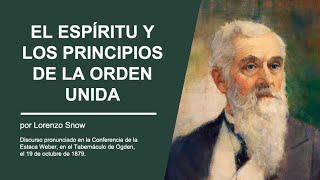 EL ESPÍRITU Y LOS PRINCIPIOS DE LA ORDEN UNIDA

por Lorenzo Snow

Discurso pronunciado en la Conferencia de la Estaca Weber, en el Tabernáculo de Ogden, el 19 de octubre de 1879.